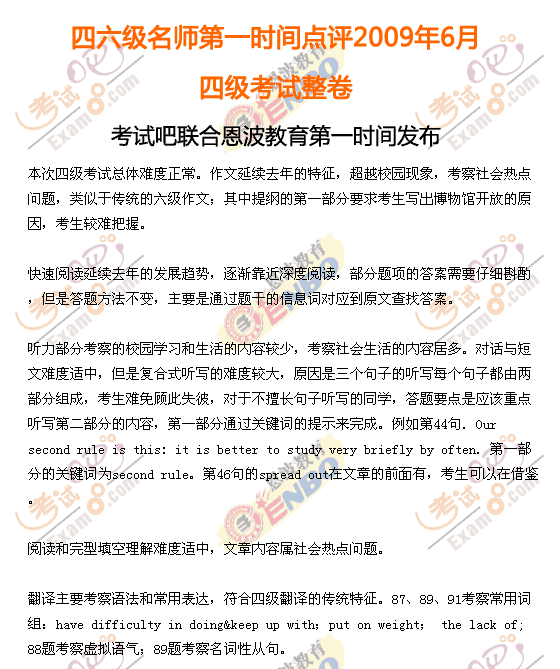 四六级名师第一时间点评2009年6月
四级考试整卷

考试吧联合恩波教育第一时间发布

本次四级考试总体难度正常。作文延续去年的特征，超越校园现象，考察社会热点问题，类似于传统的六级作文；其中提纲的第一部分要求考生写出博物馆开放的原因，考生较难把握。

快速阅读延续去年的发展趋势，逐渐靠近深度阅读，部分题项的答案需要仔细斟酌，但是答题方法不变，主要是通过题干的信息词对应到原文查找答案。

听力部分考察的校园学习和生活的内容较少，考察社会生活的内容居多。对话与短文难度适中，但是复合式听写的难度较大，原因是三个句子的听写每个句子都由两部分组成，考生难免顾此失彼，对于不擅长句子听写的同学，答题要点是应该重点听写第二部分的内容，第一部分通过关键词的提示来完成。例如第44句. Our second rule is this: it is better to study very briefly by often. 第一部分的关键词为second rule。第46句的spread out在文章的前面有，考生可以在借鉴。

阅读和完型填空理解难度适中，文章内容属社会热点问题。

翻译主要考察语法和常用表达，符合四级翻译的传统特征。87、89、91考察常用词组：have difficulty in doing&keep up with; put on weight; the lack of; 88题考察虚拟语气；89题考察名词性从句。

考试吧 Exam8.com
恩波教育 ENBO